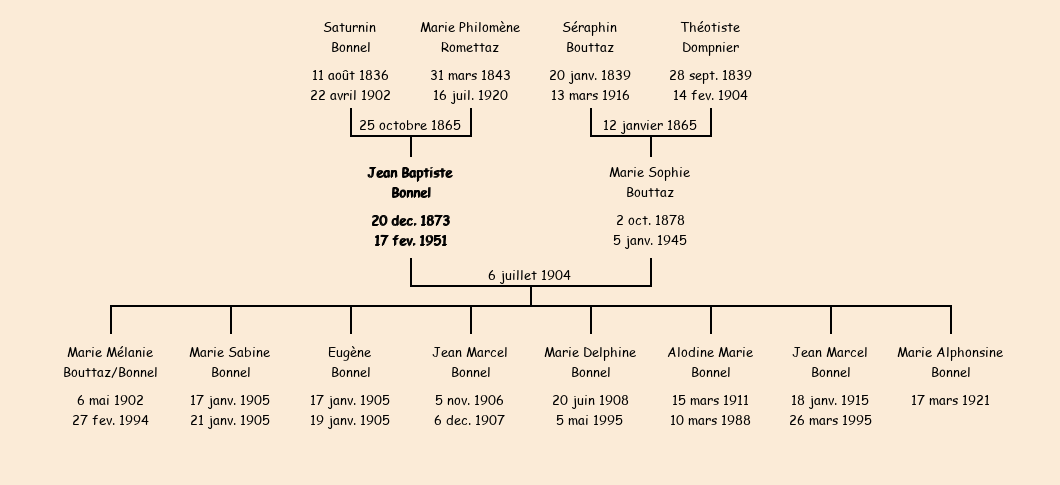 Saturnin
Bonnel

11 août 1836
22 avril 1902

Marie Philomène
Romettaz

31 mars 1843
16 juil. 1920

Séraphin
Bouttaz

20 janv. 1839
13 mars 1916

Théotiste
Dompnier

28 sept. 1839
14 fev. 1904

25 octobre 1865

12 janvier 1865

Jean Baptiste
Bonnel

20 dec. 1873
17 fev. 1951

Marie Sophie
Bouttaz

2 oct. 1878
5 janv. 1945

6 juillet 1904

Marie Mélanie
Bouttaz/Bonnel

6 mai 1902
27 fev. 1994

Marie Sabine
Bonnel

17 janv. 1905
21 janv. 1905

Eugène
Bonnel

17 janv. 1905
19 janv. 1905

Jean Marcel
Bonnel

5 nov. 1906
6 dec. 1907

Marie Delphine
Bonnel

20 juin 1908
5 mai 1995

Alodine Marie
Bonnel

15 mars 1911
10 mars 1988

Jean Marcel
Bonnel

18 janv. 1915
26 mars 1995

Marie Alphonsine
Bonnel

17 mars 1921